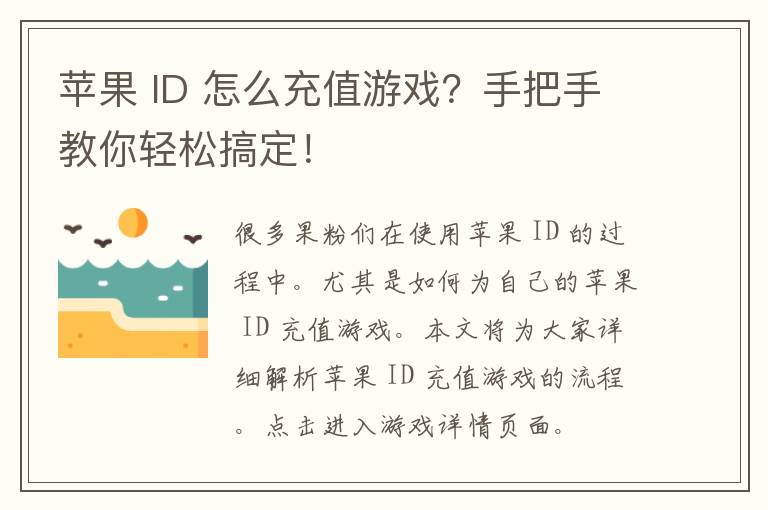 苹果 ID 怎么充值游戏？手把手教你轻松搞定！

很多果粉们在使用苹果 ID 的过程中。尤其是如何为自己的苹果 ID 充值游戏。本文将为大家详细解析苹果 ID 充值游戏的流程。点击进入游戏详情页面。